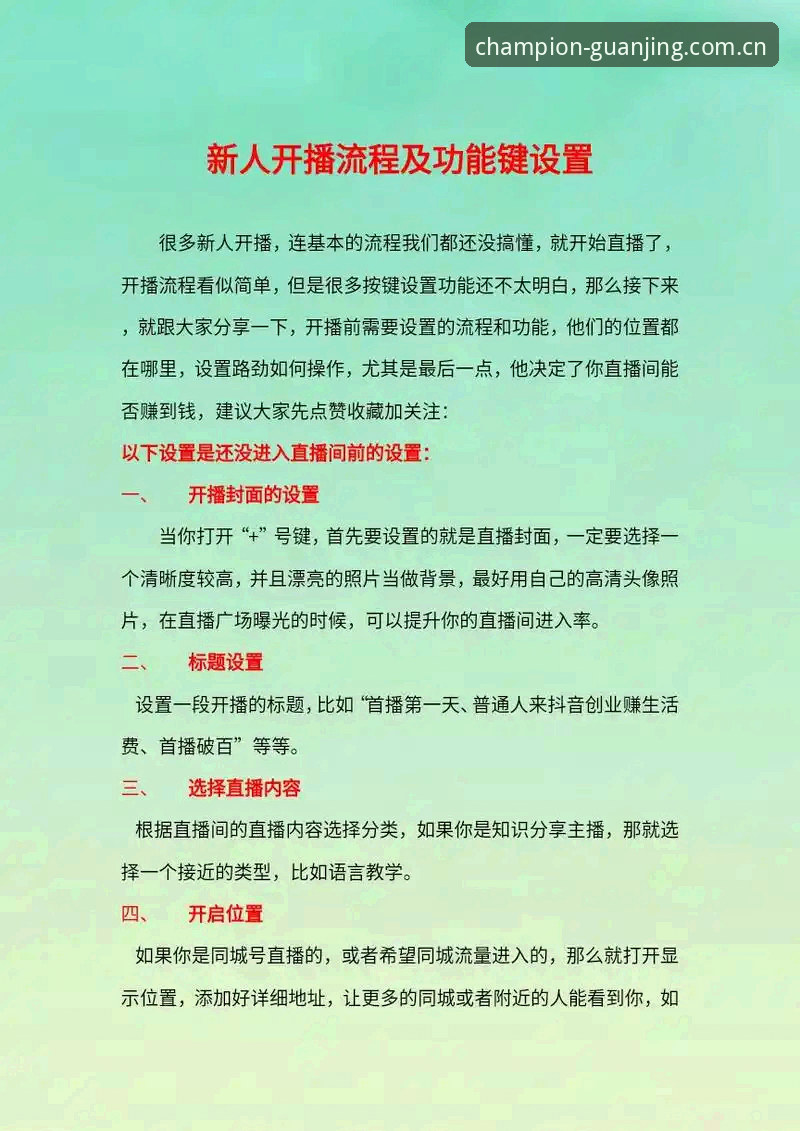 champion-guanjing.com.cn

新人开播流程及功能键设置

很多新人开播，连基本的流程我们都还没搞懂，就开始直播了，开播流程看似简单，但是很多按键设置功能还不太明白，那么接下来，就跟大家分享一下，开播前需要设置的流程和功能，他们的位置都在哪里，设置路劲如何操作，尤其是最后一点，他决定了你直播间能否赚到钱，建议大家先点赞收藏加关注：

以下设置是还没进入直播间前的设置：

一、　开播封面的设置

当你打开“+”号键，首先要设置的就是直播封面，一定要选择一个清晰度较高，并且漂亮的照片当做背景，最好用自己的高清头像照片，在直播广场曝光的时候，可以提升你的直播间进入率。

二、　标题设置

设置一段开播的标题，比如“首播第一天、普通人来抖音创业赚生活费、首播破百”等等。

三、　选择直播内容

根据直播间的直播内容选择分类，如果你是知识分享主播，那就选择一个接近的类型，比如语言教学。

四、　开启位置

如果你是同城号直播的，或者希望同城流量进入的，那么就打开显示位置，添加好详细地址，让更多的同城或者附近的人能看到你，如